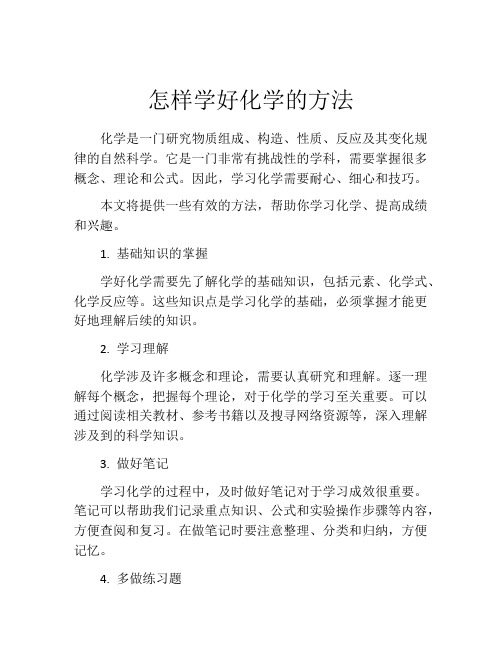 怎样学好化学的方法

化学是一门研究物质组成、构造、性质、反应及其变化规律的自然科学。它是一门非常有挑战性的学科，需要掌握很多概念、理论和公式。因此，学习化学需要耐心、细心和技巧。

本文将提供一些有效的方法，帮助你学习化学、提高成绩和兴趣。

1. 基础知识的掌握

学好化学需要先了解化学的基础知识，包括元素、化学式、化学反应等。这些知识点是学习化学的基础，必须掌握才能更好地理解后续的知识。

2. 学习理解

化学涉及许多概念和理论，需要认真研究和理解。逐一理解每个概念，把握每个理论，对于化学的学习至关重要。可以通过阅读相关教材、参考书籍以及搜寻网络资源等，深入理解涉及到的科学知识。

3. 做好笔记

学习化学的过程中，及时做好笔记对于学习成效很重要。笔记可以帮助我们记录重点知识、公式和实验操作步骤等内容，方便查阅和复习。在做笔记时要注意整理、分类和归纳，方便记忆。

4. 多做练习题